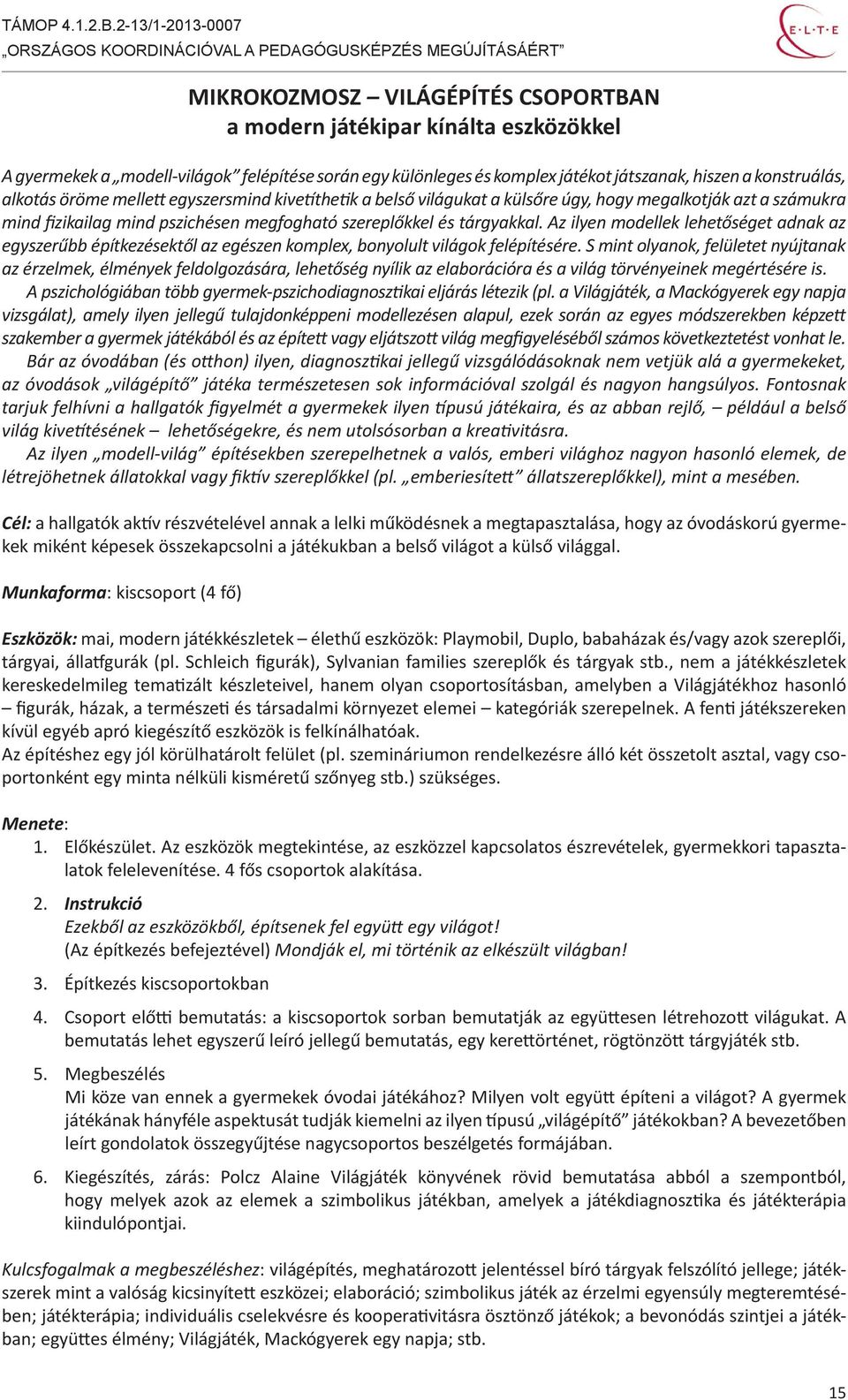 TÁMOP 4.1.2.B.2-13/1-2013-0007
„ORSZÁGOS KOORDINÁCIÓVAL A PEDAGÓGUSKÉPZÉS MEGÚJÍTÁSÁÉRT”

E·L·T·E

MIKROKOZMOSZ – VILÁGÉPÍTÉS CSOPORTBAN
a modern játékipar kínálta eszközökkel

A gyermekek a „modell-világok” felépítése során egy különleges és komplex játékot játszanak, hiszen a konstruálás, alkotás öröme mellett egyszersmind kivetíthetik a belső világukat a külsőre úgy, hogy megalkotják azt a számukra mind fizikailag mind pszichésen megfogható szereplőkkel és tárgyakkal. Az ilyen modellek lehetőséget adnak az egyszerűbb építkezésektől az egészen komplex, bonyolult világok felépítésére. S mint olyanok, felületet nyújtanak az érzelmek, élmények feldolgozására, lehetőség nyílik az elaborációra és a világ törvényeinek megértésére is.
A pszichológiában több gyermek-pszichodiagnosztikai eljárás létezik (pl. a Világjáték, a Mackógyerek egy napja vizsgálat), amely ilyen jellegű tulajdonképpeni modellezésen alapul, ezek során az egyes módszerekben képzett szakember a gyermek játékából és az épített vagy eljátszott világ megfigyeléséből számos következtetést vonhat le.
Bár az óvodában (és otthon) ilyen, diagnosztikai jellegű vizsgálódásoknak nem vetjük alá a gyermekeket, az óvodások „világépítő” játéka természetesen sok információval szolgál és nagyon hangsúlyos. Fontosnak tarjuk felhívni a hallgatók figyelmét a gyermekek ilyen típusú játékaira, és az abban rejlő, – például a belső világ kivetítésének – lehetőségekre, és nem utolsósorban a kreativitásra.
Az ilyen „modell-világ” építésekben szerepelhetnek a valós, emberi világhoz nagyon hasonló elemek, de létrejöhetnek állatokkal vagy fiktív szereplőkkel (pl. „emberiesített” állatszereplőkkel), mint a mesében.

Cél: a hallgatók aktív részvételével annak a lelki működésnek a megtapasztalása, hogy az óvodáskorú gyermekek miként képesek összekapcsolni a játékukban a belső világot a külső világgal.

Munkaforma: kiscsoport (4 fő)

Eszközök: mai, modern játékkészletek – élethű eszközök: Playmobil, Duplo, babaházak és/vagy azok szereplői, tárgyai, állatfigurák (pl. Schleich figurák), Sylvanian families szereplők és tárgyak stb., nem a játékkészletek kereskedelmileg tematizált készleteivel, hanem olyan csoportosításban, amelyben a Világjátékhoz hasonló – figurák, házak, a természeti és társadalmi környezet elemei – kategóriák szerepelnek. A fenti játékszereken kívül egyéb apró kiegészítő eszközök is felkínálhatóak.
Az építéshez egy jól körülhatárolt felület (pl. szemináriumon rendelkezésre álló két összetolt asztal, vagy csoportonként egy minta nélküli kisméretű szőnyeg stb.) szükséges.

Menete:
1. Előkészület. Az eszközök megtekintése, az eszközzel kapcsolatos észrevételek, gyermekkori tapasztalatok felelevenítése. 4 fős csoportok alakítása.
2. Instrukció
Ezekből az eszközökből, építsenek fel együtt egy világot!
(Az építkezés befejeztével) Mondják el, mi történik az elkészült világban!
3. Építkezés kiscsoportokban
4. Csoport előtti bemutatás: a kiscsoportok sorban bemutatják az együttesen létrehozott világukat. A bemutatás lehet egyszerű leíró jellegű bemutatás, egy kerettörténet, rögtönzött tárgyjáték stb.
5. Megbeszélés
Mi köze van ennek a gyermekek óvodai játékához? Milyen volt együtt építeni a világot? A gyermek játékának hányféle aspektusát tudják kiemelni az ilyen típusú „világépítő” játékokban? A bevezetőben leírt gondolatok összegyűjtése nagycsoportos beszélgetés formájában.
6. Kiegészítés, zárás: Polcz Alaine Világjáték könyvének rövid bemutatása abból a szempontból, hogy melyek azok az elemek a szimbolikus játékban, amelyek a játékdiagnosztika és játékterápia kiindulópontjai.

Kulcsfogalmak a megbeszéléshez: világépítés, meghatározott jelentéssel bíró tárgyak felszólító jellege; játékszerek mint a valóság kicsinyített eszközei; elaboráció; szimbolikus játék az érzelmi egyensúly megteremtésében; játékterápia; individuális cselekvésre és kooperativitásra ösztönző játékok; a bevonódás szintjei a játékban; együttes élmény; Világjáték, Mackógyerek egy napja; stb.

15